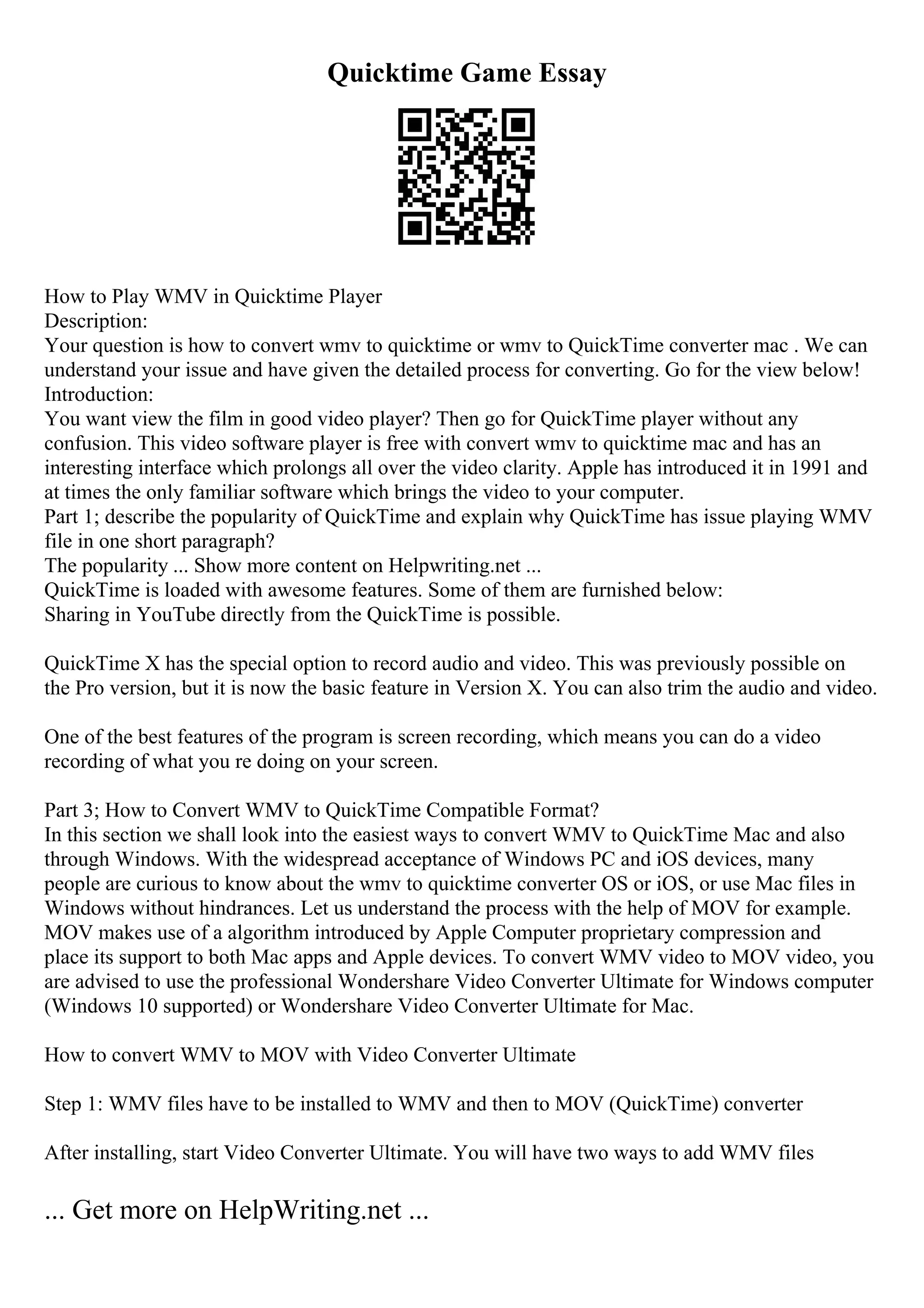 Quicktime Game Essay

How to Play WMV in Quicktime Player
Description:
Your question is how to convert wmv to quicktime or wmv to QuickTime converter mac . We can understand your issue and have given the detailed process for converting. Go for the view below!
Introduction:
You want view the film in good video player? Then go for QuickTime player without any confusion. This video software player is free with convert wmv to quicktime mac and has an interesting interface which prolongs all over the video clarity. Apple has introduced it in 1991 and at times the only familiar software which brings the video to your computer.
Part 1; describe the popularity of QuickTime and explain why QuickTime has issue playing WMV file in one short paragraph?
The popularity ... Show more content on Helpwriting.net ...
QuickTime is loaded with awesome features. Some of them are furnished below:
Sharing in YouTube directly from the QuickTime is possible.

QuickTime X has the special option to record audio and video. This was previously possible on the Pro version, but it is now the basic feature in Version X. You can also trim the audio and video.

One of the best features of the program is screen recording, which means you can do a video recording of what you re doing on your screen.

Part 3; How to Convert WMV to QuickTime Compatible Format?
In this section we shall look into the easiest ways to convert WMV to QuickTime Mac and also through Windows. With the widespread acceptance of Windows PC and iOS devices, many people are curious to know about the wmv to quicktime converter OS or iOS, or use Mac files in Windows without hindrances. Let us understand the process with the help of MOV for example. MOV makes use of a algorithm introduced by Apple Computer proprietary compression and place its support to both Mac apps and Apple devices. To convert WMV video to MOV video, you are advised to use the professional Wondershare Video Converter Ultimate for Windows computer (Windows 10 supported) or Wondershare Video Converter Ultimate for Mac.

How to convert WMV to MOV with Video Converter Ultimate

Step 1: WMV files have to be installed to WMV and then to MOV (QuickTime) converter

After installing, start Video Converter Ultimate. You will have two ways to add WMV files

... Get more on HelpWriting.net ...